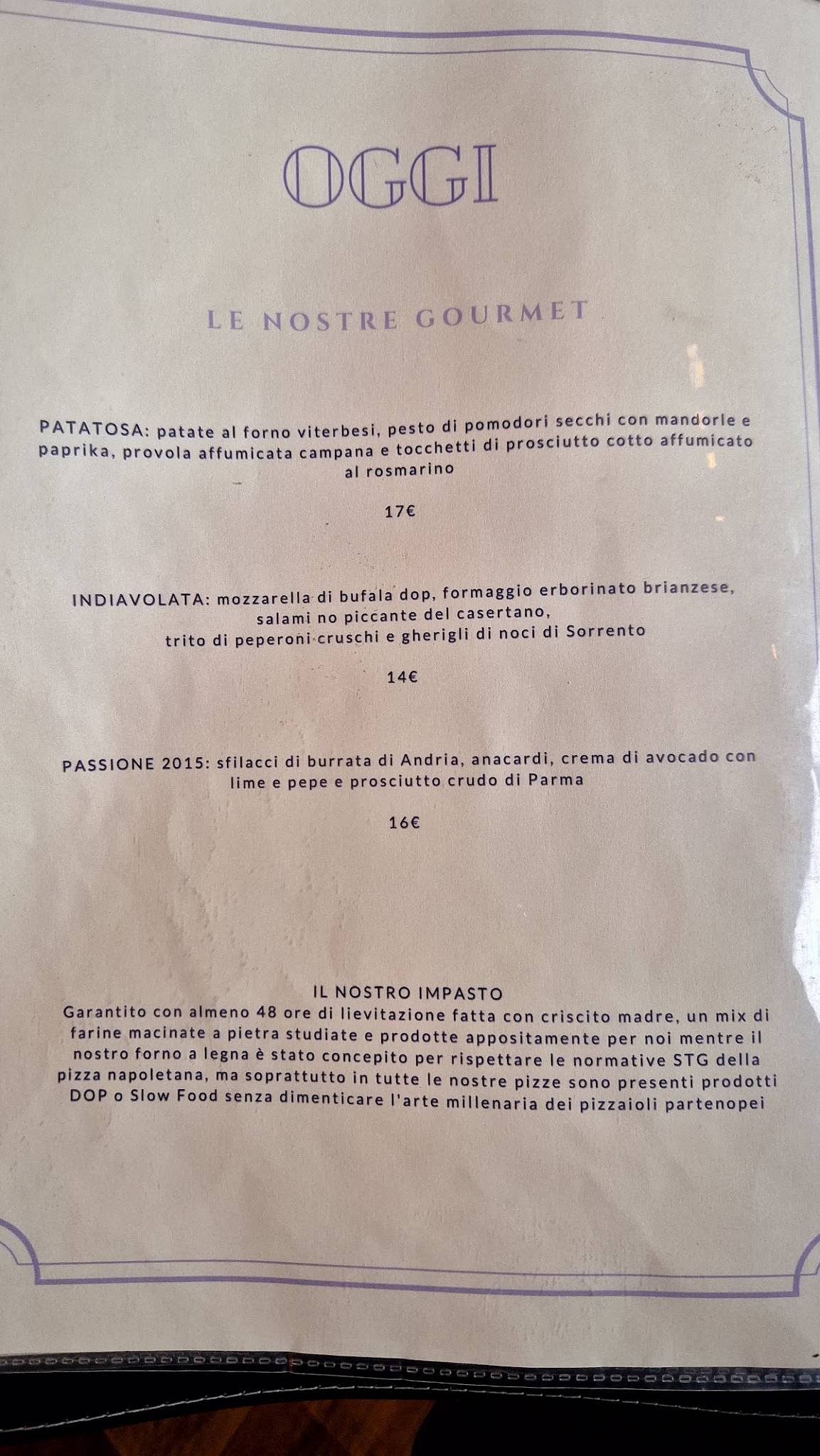 OGGI

LE NOSTRE GOURMET

PATATOSA: patate al forno viterbesi, pesto di pomodori secchi con mandorle e paprika, provola affumicata campana e tocchetti di prosciutto cotto affumicato al rosmarino

17€

INDIAVOLATA: mozzarella di bufala dop, formaggio erborinato brianzese, salami no piccante del casertano, trito di peperoni cruschi e gherigli di noci di Sorrento

14€

PASSIONE 2015: sfilacci di burrata di Andria, anacardi, crema di avocado con lime e pepe e prosciutto crudo di Parma

16€

IL NOSTRO IMPASTO
Garantito con almeno 48 ore di lievitazione fatta con criscito madre, un mix di farine macinate a pietra studiate e prodotte appositamente per noi mentre il nostro forno a legna è stato concepito per rispettare le normative STG della pizza napoletana, ma soprattutto in tutte le nostre pizze sono presenti prodotti DOP o Slow Food senza dimenticare l'arte millenaria dei pizzaioli partenopei